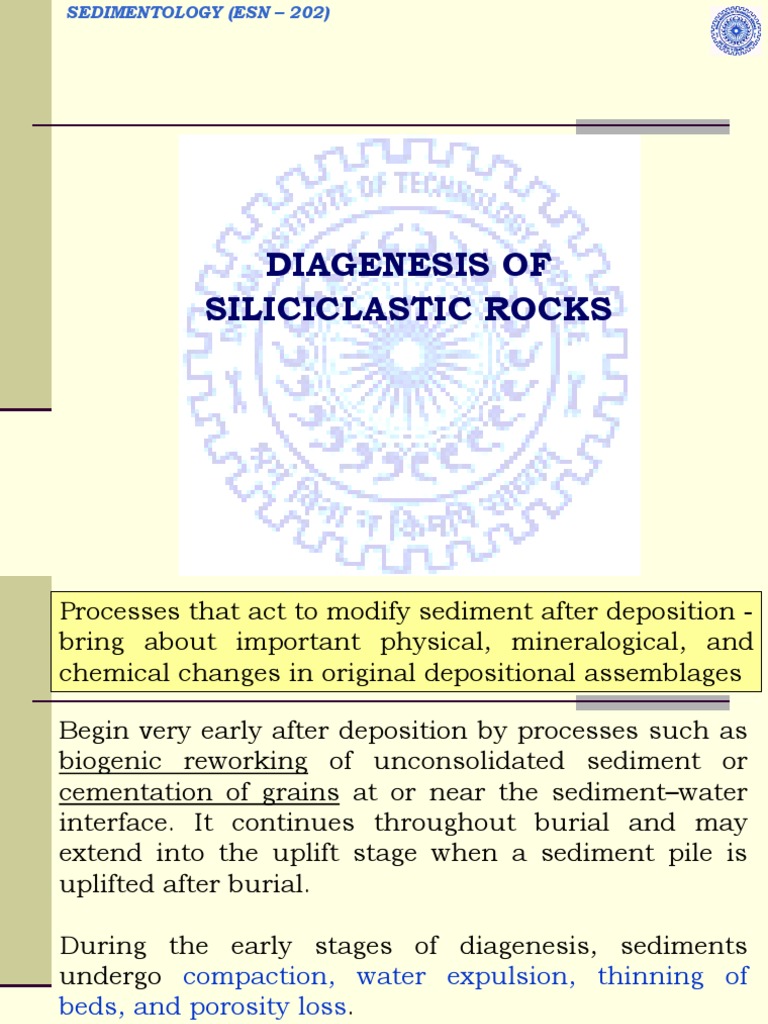 SEDIMENTOLOGY (ESN – 202)

DIAGENESIS OF SILICICLASTIC ROCKS

Processes that act to modify sediment after deposition - bring about important physical, mineralogical, and chemical changes in original depositional assemblages

Begin very early after deposition by processes such as biogenic reworking of unconsolidated sediment or cementation of grains at or near the sediment–water interface. It continues throughout burial and may extend into the uplift stage when a sediment pile is uplifted after burial.

During the early stages of diagenesis, sediments undergo compaction, water expulsion, thinning of beds, and porosity loss.